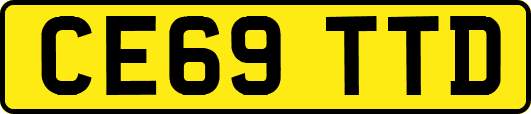 CE69 TTD